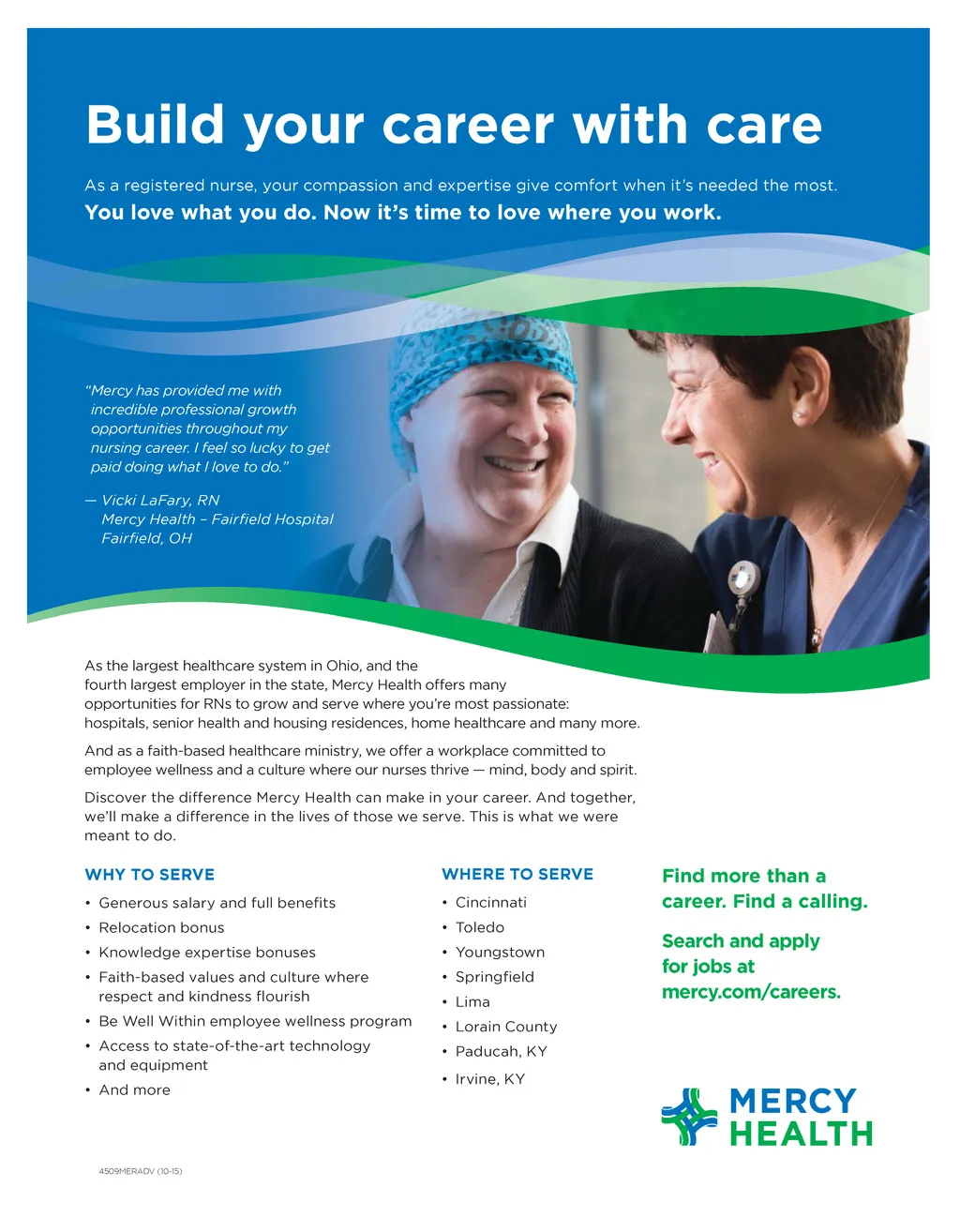 Build your career with care

As a registered nurse, your compassion and expertise give comfort when it's needed the most.
You love what you do. Now it's time to love where you work.

"Mercy has provided me with incredible professional growth opportunities throughout my nursing career. I feel so lucky to get paid doing what I love to do."

— Vicki LaFary, RN
Mercy Health – Fairfield Hospital
Fairfield, OH

As the largest healthcare system in Ohio, and the fourth largest employer in the state, Mercy Health offers many opportunities for RNs to grow and serve where you're most passionate: hospitals, senior health and housing residences, home healthcare and many more.

And as a faith-based healthcare ministry, we offer a workplace committed to employee wellness and a culture where our nurses thrive — mind, body and spirit.

Discover the difference Mercy Health can make in your career. And together, we'll make a difference in the lives of those we serve. This is what we were meant to do.

WHY TO SERVE
• Generous salary and full benefits
• Relocation bonus
• Knowledge expertise bonuses
• Faith-based values and culture where respect and kindness flourish
• Be Well Within employee wellness program
• Access to state-of-the-art technology and equipment
• And more

WHERE TO SERVE
• Cincinnati
• Toledo
• Youngstown
• Springfield
• Lima
• Lorain County
• Paducah, KY
• Irvine, KY

Find more than a career. Find a calling.

Search and apply for jobs at mercy.com/careers.

MERCY HEALTH

4509MERADV (10-15)